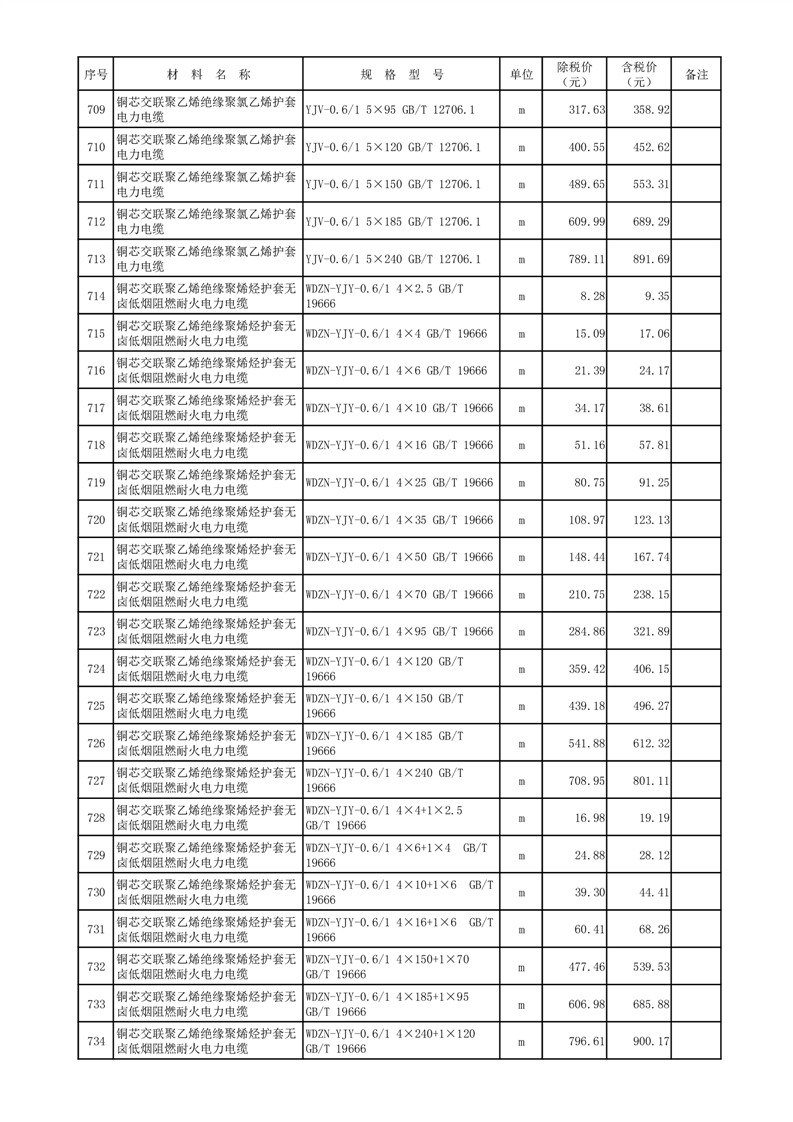 | 序号 | 材 料 名 称 | 规 格 型 号 | 单位 | 除税价（元） | 含税价（元） | 备注 |
|---|---|---|---|---|---|---|
| 709 | 铜芯交联聚乙烯绝缘聚氯乙烯护套电力电缆 | YJV-0.6/1 5×95 GB/T 12706.1 | m | 317.63 | 358.92 | |
| 710 | 铜芯交联聚乙烯绝缘聚氯乙烯护套电力电缆 | YJV-0.6/1 5×120 GB/T 12706.1 | m | 400.55 | 452.62 | |
| 711 | 铜芯交联聚乙烯绝缘聚氯乙烯护套电力电缆 | YJV-0.6/1 5×150 GB/T 12706.1 | m | 489.65 | 553.31 | |
| 712 | 铜芯交联聚乙烯绝缘聚氯乙烯护套电力电缆 | YJV-0.6/1 5×185 GB/T 12706.1 | m | 609.99 | 689.29 | |
| 713 | 铜芯交联聚乙烯绝缘聚氯乙烯护套电力电缆 | YJV-0.6/1 5×240 GB/T 12706.1 | m | 789.11 | 891.69 | |
| 714 | 铜芯交联聚乙烯绝缘聚烯烃护套无卤低烟阻燃耐火电力电缆 | WDZN-YJY-0.6/1 4×2.5 GB/T 19666 | m | 8.28 | 9.35 | |
| 715 | 铜芯交联聚乙烯绝缘聚烯烃护套无卤低烟阻燃耐火电力电缆 | WDZN-YJY-0.6/1 4×4 GB/T 19666 | m | 15.09 | 17.06 | |
| 716 | 铜芯交联聚乙烯绝缘聚烯烃护套无卤低烟阻燃耐火电力电缆 | WDZN-YJY-0.6/1 4×6 GB/T 19666 | m | 21.39 | 24.17 | |
| 717 | 铜芯交联聚乙烯绝缘聚烯烃护套无卤低烟阻燃耐火电力电缆 | WDZN-YJY-0.6/1 4×10 GB/T 19666 | m | 34.17 | 38.61 | |
| 718 | 铜芯交联聚乙烯绝缘聚烯烃护套无卤低烟阻燃耐火电力电缆 | WDZN-YJY-0.6/1 4×16 GB/T 19666 | m | 51.16 | 57.81 | |
| 719 | 铜芯交联聚乙烯绝缘聚烯烃护套无卤低烟阻燃耐火电力电缆 | WDZN-YJY-0.6/1 4×25 GB/T 19666 | m | 80.75 | 91.25 | |
| 720 | 铜芯交联聚乙烯绝缘聚烯烃护套无卤低烟阻燃耐火电力电缆 | WDZN-YJY-0.6/1 4×35 GB/T 19666 | m | 108.97 | 123.13 | |
| 721 | 铜芯交联聚乙烯绝缘聚烯烃护套无卤低烟阻燃耐火电力电缆 | WDZN-YJY-0.6/1 4×50 GB/T 19666 | m | 148.44 | 167.74 | |
| 722 | 铜芯交联聚乙烯绝缘聚烯烃护套无卤低烟阻燃耐火电力电缆 | WDZN-YJY-0.6/1 4×70 GB/T 19666 | m | 210.75 | 238.15 | |
| 723 | 铜芯交联聚乙烯绝缘聚烯烃护套无卤低烟阻燃耐火电力电缆 | WDZN-YJY-0.6/1 4×95 GB/T 19666 | m | 284.86 | 321.89 | |
| 724 | 铜芯交联聚乙烯绝缘聚烯烃护套无卤低烟阻燃耐火电力电缆 | WDZN-YJY-0.6/1 4×120 GB/T 19666 | m | 359.42 | 406.15 | |
| 725 | 铜芯交联聚乙烯绝缘聚烯烃护套无卤低烟阻燃耐火电力电缆 | WDZN-YJY-0.6/1 4×150 GB/T 19666 | m | 439.18 | 496.27 | |
| 726 | 铜芯交联聚乙烯绝缘聚烯烃护套无卤低烟阻燃耐火电力电缆 | WDZN-YJY-0.6/1 4×185 GB/T 19666 | m | 541.88 | 612.32 | |
| 727 | 铜芯交联聚乙烯绝缘聚烯烃护套无卤低烟阻燃耐火电力电缆 | WDZN-YJY-0.6/1 4×240 GB/T 19666 | m | 708.95 | 801.11 | |
| 728 | 铜芯交联聚乙烯绝缘聚烯烃护套无卤低烟阻燃耐火电力电缆 | WDZN-YJY-0.6/1 4×4+1×2.5 GB/T 19666 | m | 16.98 | 19.19 | |
| 729 | 铜芯交联聚乙烯绝缘聚烯烃护套无卤低烟阻燃耐火电力电缆 | WDZN-YJY-0.6/1 4×6+1×4 GB/T 19666 | m | 24.88 | 28.12 | |
| 730 | 铜芯交联聚乙烯绝缘聚烯烃护套无卤低烟阻燃耐火电力电缆 | WDZN-YJY-0.6/1 4×10+1×6 GB/T 19666 | m | 39.30 | 44.41 | |
| 731 | 铜芯交联聚乙烯绝缘聚烯烃护套无卤低烟阻燃耐火电力电缆 | WDZN-YJY-0.6/1 4×16+1×6 GB/T 19666 | m | 60.41 | 68.26 | |
| 732 | 铜芯交联聚乙烯绝缘聚烯烃护套无卤低烟阻燃耐火电力电缆 | WDZN-YJY-0.6/1 4×150+1×70 GB/T 19666 | m | 477.46 | 539.53 | |
| 733 | 铜芯交联聚乙烯绝缘聚烯烃护套无卤低烟阻燃耐火电力电缆 | WDZN-YJY-0.6/1 4×185+1×95 GB/T 19666 | m | 606.98 | 685.88 | |
| 734 | 铜芯交联聚乙烯绝缘聚烯烃护套无卤低烟阻燃耐火电力电缆 | WDZN-YJY-0.6/1 4×240+1×120 GB/T 19666 | m | 796.61 | 900.17 | |